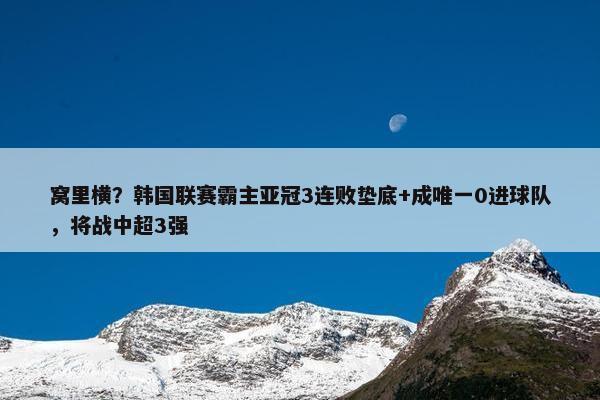 窝里横？韩国联赛霸主亚冠3连败垫底+成唯一0进球队，将战中超3强